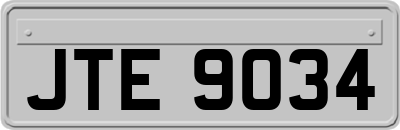 JTE 9034